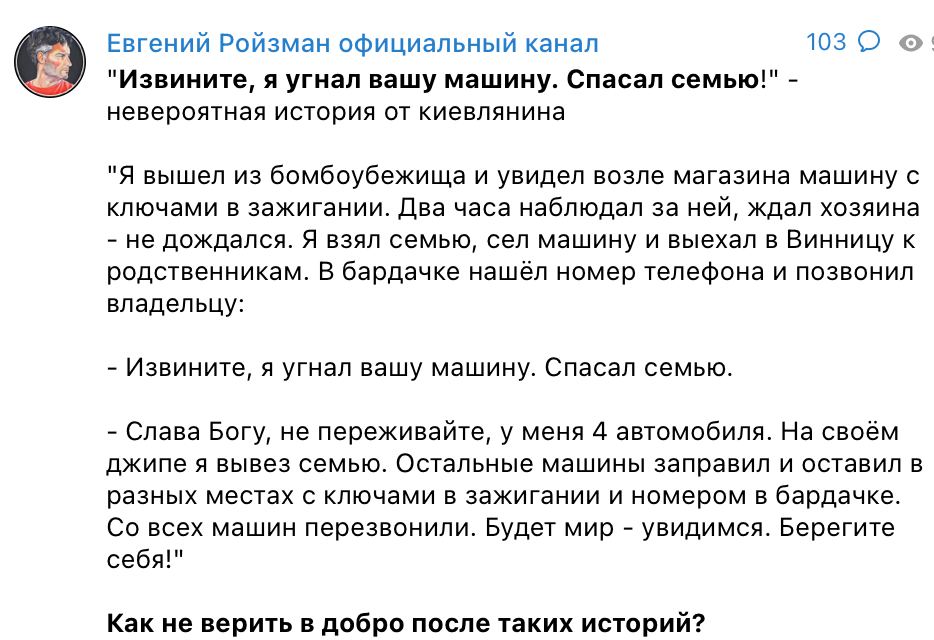 Евгений Ройзман официальный канал 103

"Извините, я угнал вашу машину. Спасал семью!" - невероятная история от киевлянина

"Я вышел из бомбоубежища и увидел возле магазина машину с ключами в зажигании. Два часа наблюдал за ней, ждал хозяина - не дождался. Я взял семью, сел машину и выехал в Винницу к родственникам. В бардачке нашёл номер телефона и позвонил владельцу:

- Извините, я угнал вашу машину. Спасал семью.

- Слава Богу, не переживайте, у меня 4 автомобиля. На своём джипе я вывез семью. Остальные машины заправил и оставил в разных местах с ключами в зажигании и номером в бардачке. Со всех машин перезвонили. Будет мир - увидимся. Берегите себя!"

Как не верить в добро после таких историй?